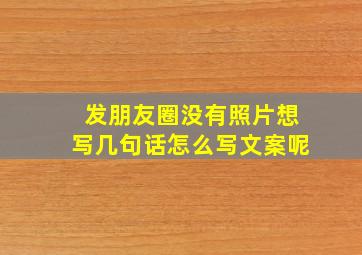 发朋友圈没有照片想写几句话怎么写文案呢